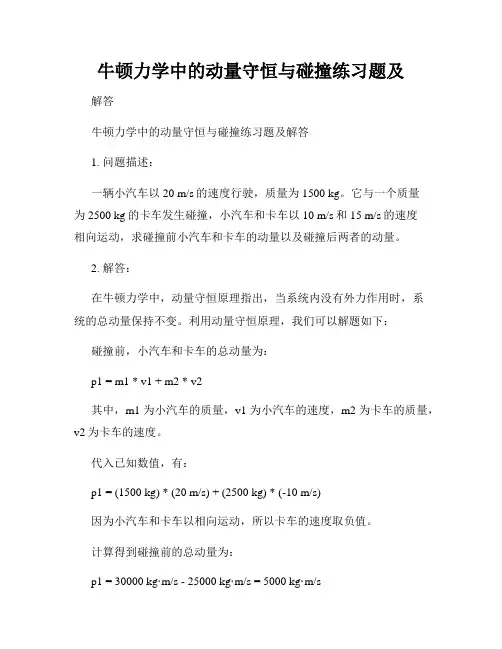 牛顿力学中的动量守恒与碰撞练习题及

解答

牛顿力学中的动量守恒与碰撞练习题及解答

1. 问题描述：

一辆小汽车以 20 m/s 的速度行驶，质量为 1500 kg。它与一个质量为 2500 kg 的卡车发生碰撞，小汽车和卡车以 10 m/s 和 15 m/s 的速度相向运动，求碰撞前小汽车和卡车的动量以及碰撞后两者的动量。

2. 解答：

在牛顿力学中，动量守恒原理指出，当系统内没有外力作用时，系统的总动量保持不变。利用动量守恒原理，我们可以解题如下：

碰撞前，小汽车和卡车的总动量为：

p1 = m1 * v1 + m2 * v2

其中，m1 为小汽车的质量，v1 为小汽车的速度，m2 为卡车的质量，v2 为卡车的速度。

代入已知数值，有：

p1 = (1500 kg) * (20 m/s) + (2500 kg) * (-10 m/s)

因为小汽车和卡车以相向运动，所以卡车的速度取负值。

计算得到碰撞前的总动量为：

p1 = 30000 kg·m/s - 25000 kg·m/s = 5000 kg·m/s